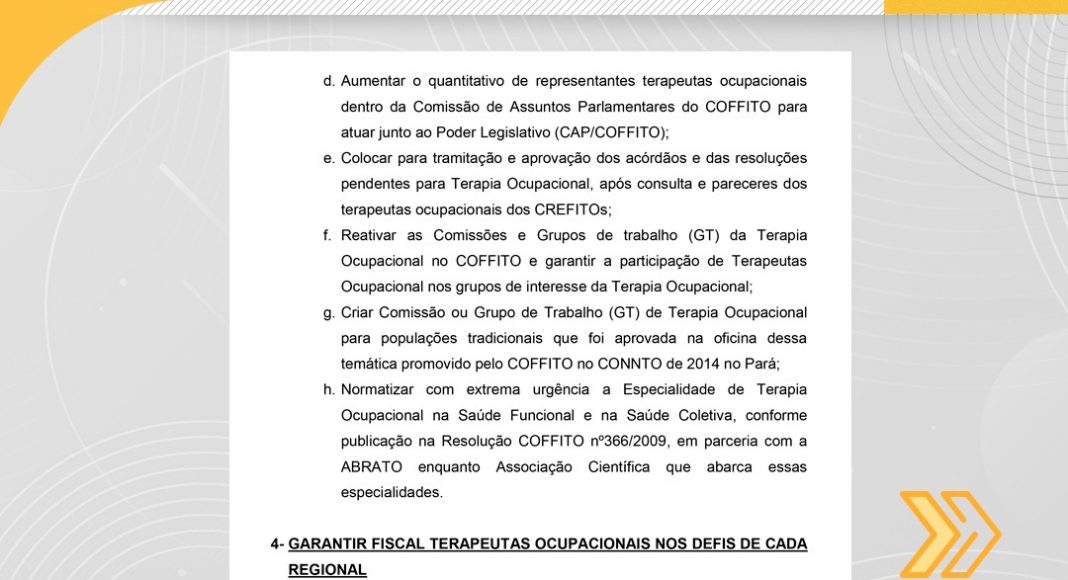 d. Aumentar o quantitativo de representantes terapeutas ocupacionais dentro da Comissão de Assuntos Parlamentares do COFFITO para atuar junto ao Poder Legislativo (CAP/COFFITO);

e. Colocar para tramitação e aprovação dos acórdãos e das resoluções pendentes para Terapia Ocupacional, após consulta e pareceres dos terapeutas ocupacionais dos CREFITOs;

f. Reativar as Comissões e Grupos de trabalho (GT) da Terapia Ocupacional no COFFITO e garantir a participação de Terapeutas Ocupacional nos grupos de interesse da Terapia Ocupacional;

g. Criar Comissão ou Grupo de Trabalho (GT) de Terapia Ocupacional para populações tradicionais que foi aprovada na oficina dessa temática promovido pelo COFFITO no CONNTO de 2014 no Pará;

h. Normatizar com extrema urgência a Especialidade de Terapia Ocupacional na Saúde Funcional e na Saúde Coletiva, conforme publicação na Resolução COFFITO nº366/2009, em parceria com a ABRATO enquanto Associação Científica que abarca essas especialidades.

4- GARANTIR FISCAL TERAPEUTAS OCUPACIONAIS NOS DEFIS DE CADA REGIONAL